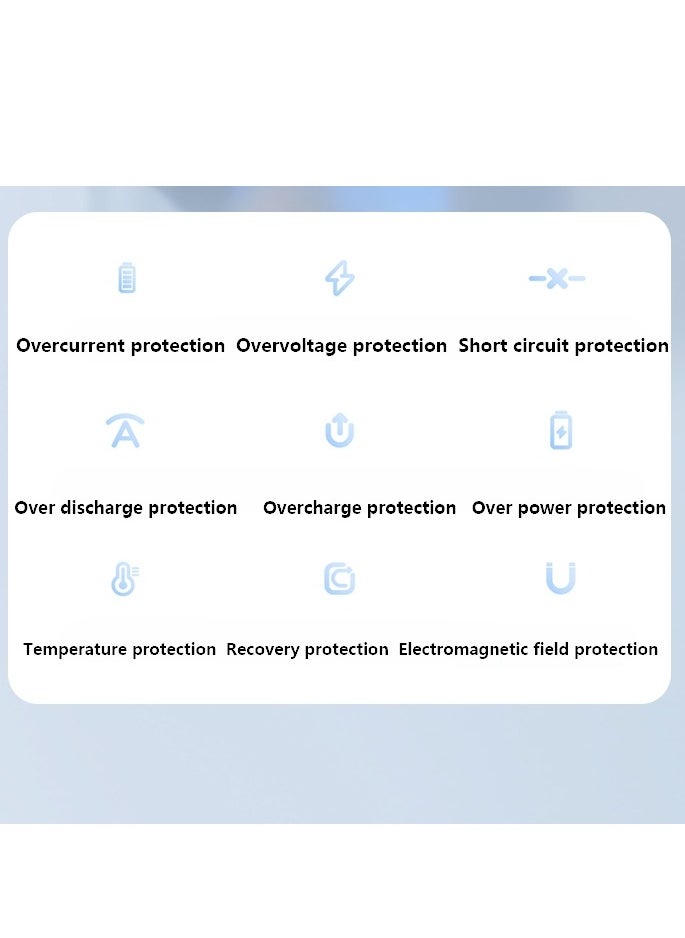 Overcurrent protection Overvoltage protection Short circuit protection

Over discharge protection Overcharge protection Over power protection

Temperature protection Recovery protection Electromagnetic field protection